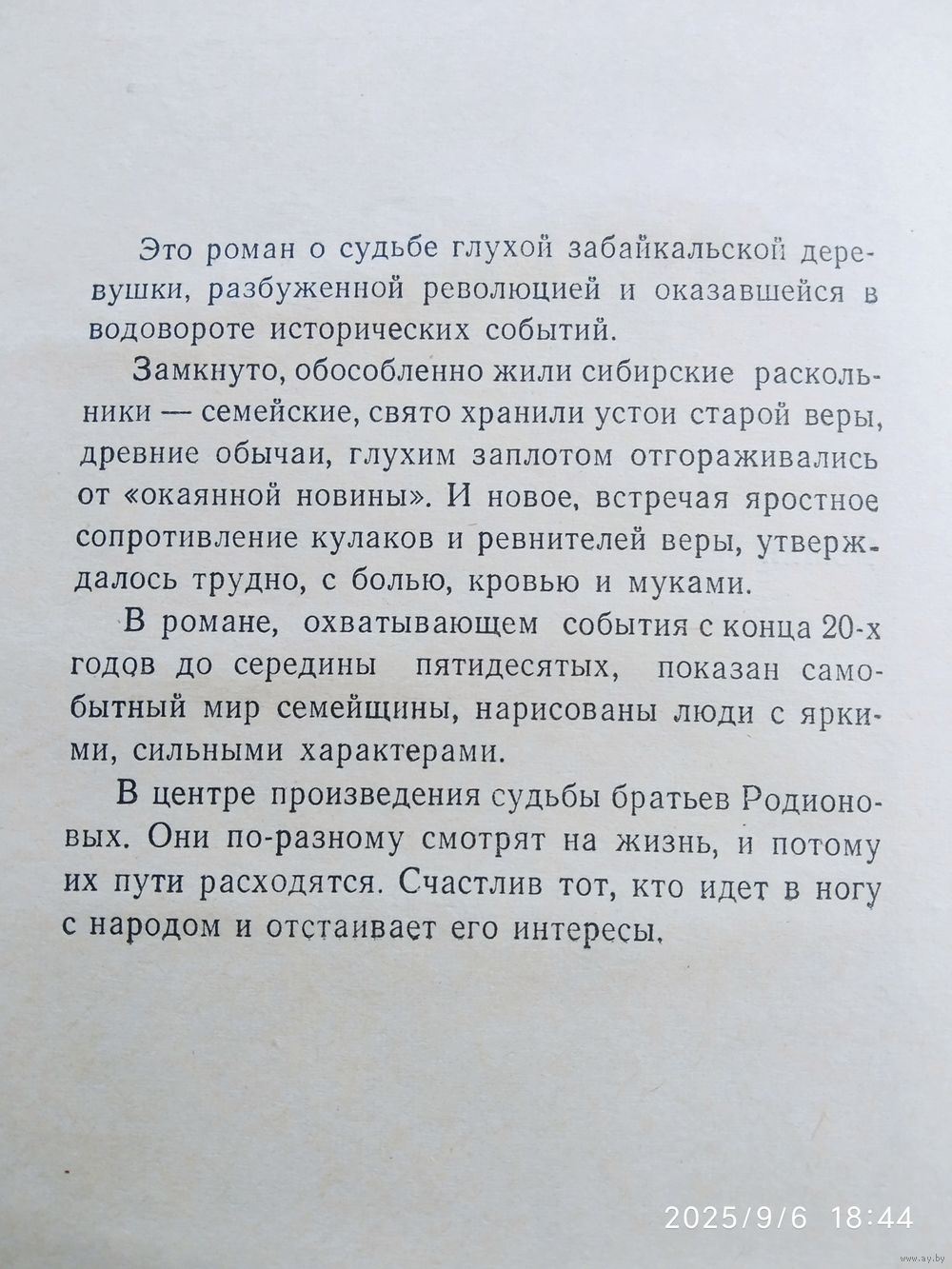 Это роман о судьбе глухой забайкальской деревушки, разбуженной революцией и оказавшейся в водовороте исторических событий.

Замкнуто, обособленно жили сибирские раскольники — семейские, свято хранили устои старой веры, древние обычаи, глухим заплотом отгораживались от «окаянной новины». И новое, встречая яростное сопротивление кулаков и ревнителей веры, утверждалось трудно, с болью, кровью и муками.

В романе, охватывающем события с конца 20-х годов до середины пятидесятых, показан самобытный мир семейщины, нарисованы люди с яркими, сильными характерами.

В центре произведения судьбы братьев Родионовых. Они по-разному смотрят на жизнь, и потому их пути расходятся. Счастлив тот, кто идет в ногу с народом и отстаивает его интересы.

2025/9/6 18:44

www.ay.by